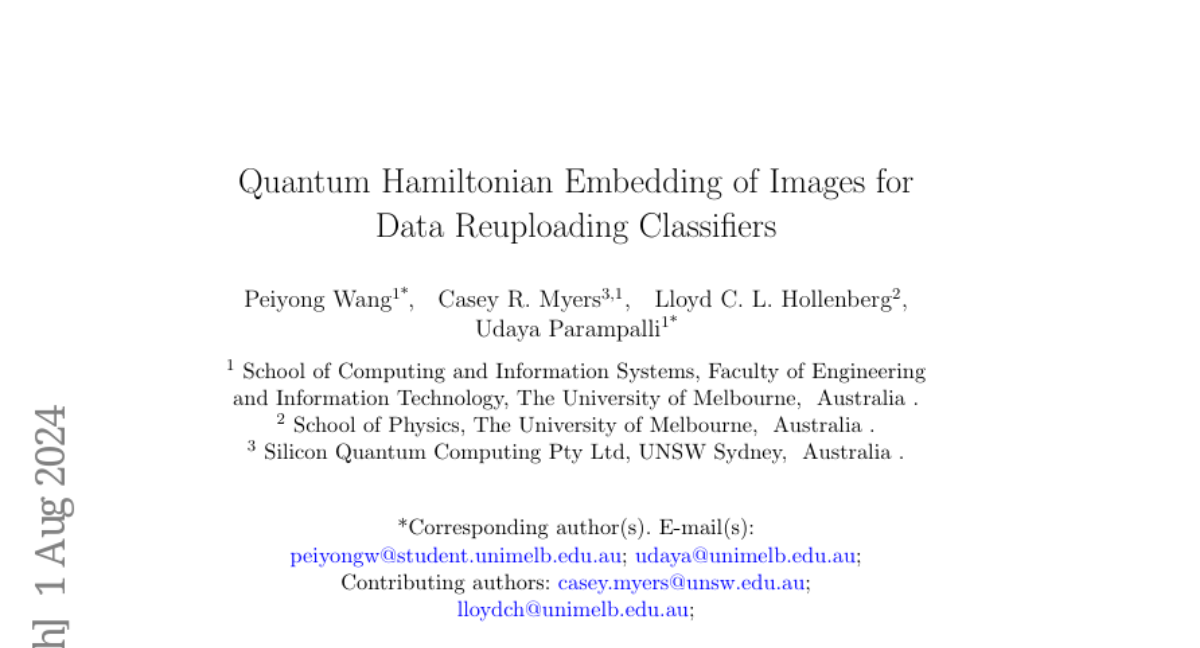 Quantum Hamiltonian Embedding of Images for Data Reuploading Classifiers

Peiyong Wang$^{1*}$, Casey R. Myers$^{3,1}$, Lloyd C. L. Hollenberg$^{2}$, Udaya Parampalli$^{1*}$

$^{1}$ School of Computing and Information Systems, Faculty of Engineering and Information Technology, The University of Melbourne, Australia .
$^{2}$ School of Physics, The University of Melbourne, Australia .
$^{3}$ Silicon Quantum Computing Pty Ltd, UNSW Sydney, Australia .

*Corresponding author(s). E-mail(s): peiyongw@student.unimelb.edu.au; udaya@unimelb.edu.au;
Contributing authors: casey.myers@unsw.edu.au; lloydch@unimelb.edu.au;

h] 1 Aug 2024